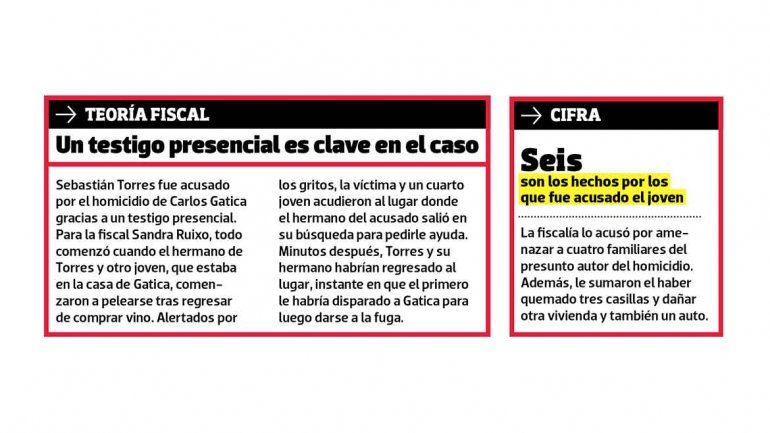 → TEORÍA FISCAL

Un testigo presencial es clave en el caso

Sebastián Torres fue acusado por el homicidio de Carlos Gatica gracias a un testigo presencial. Para la fiscal Sandra Ruixo, todo comenzó cuando el hermano de Torres y otro joven, que estaba en la casa de Gatica, comenzaron a pelearse tras regresar de comprar vino. Alertados por los gritos, la víctima y un cuarto joven acudieron al lugar donde el hermano del acusado salió en su búsqueda para pedirle ayuda. Minutos después, Torres y su hermano habrían regresado al lugar, instante en que el primero le habría disparado a Gatica para luego darse a la fuga.

→ CIFRA

Seis

son los hechos por los que fue acusado el joven

La fiscalía lo acusó por amenazar a cuatro familiares del presunto autor del homicidio. Además, le sumaron el haber quemado tres casillas y dañar otra vivienda y también un auto.